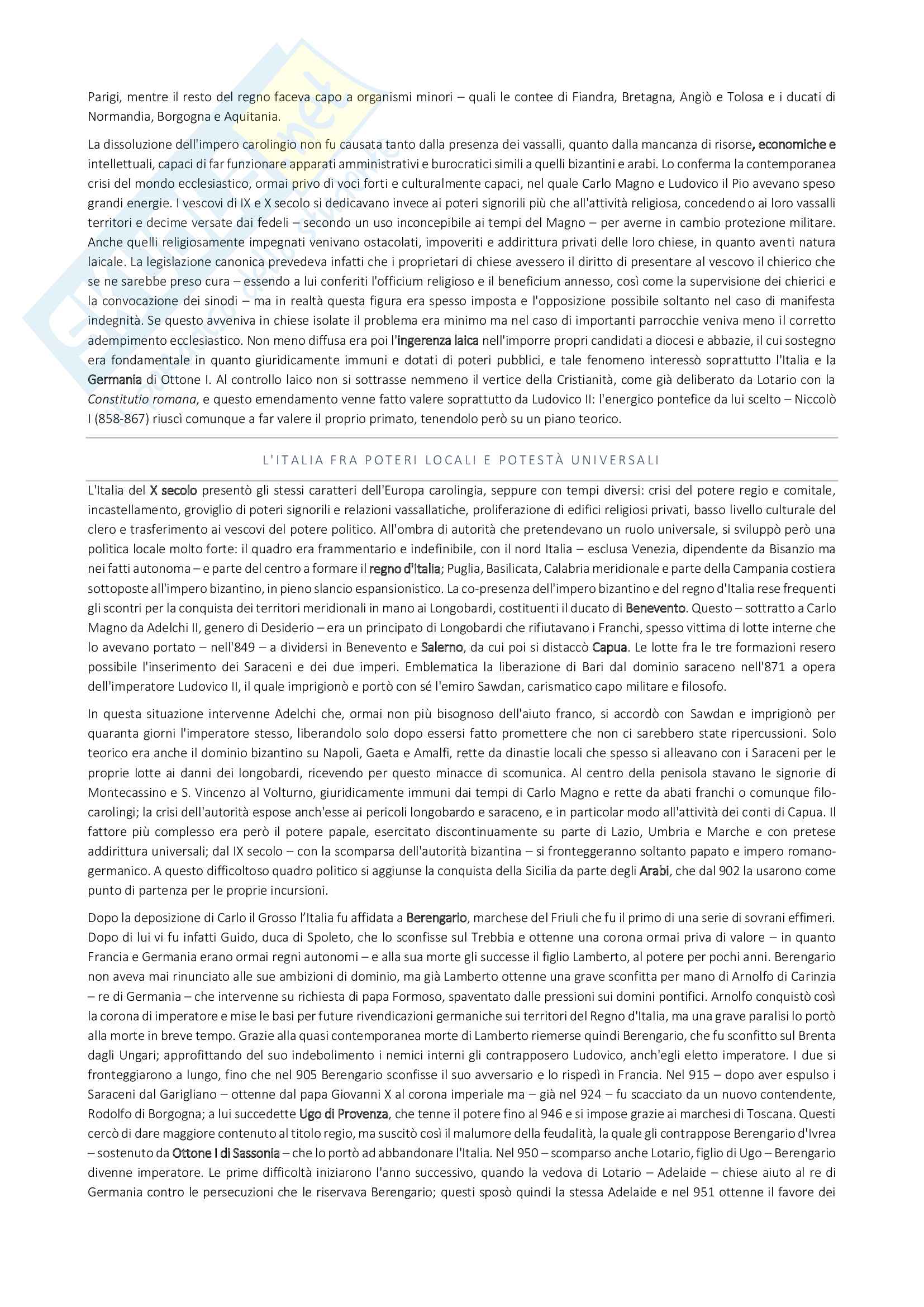 Parigi, mentre il resto del regno faceva capo a organismi minori – quali le contee di Fiandra, Bretagna, Angiò e Tolosa e i ducati di Normandia, Borgogna e Aquitania.

La dissoluzione dell'impero carolingio non fu causata tanto dalla presenza dei vassalli, quanto dalla mancanza di risorse, economiche e intellettuali, capaci di far funzionare apparati amministrativi e burocratici simili a quelli bizantini e arabi. Lo conferma la contemporanea crisi del mondo ecclesiastico, ormai privo di voci forti e culturalmente capaci, nel quale Carlo Magno e Ludovico il Pio avevano speso grandi energie. I vescovi di IX e X secolo si dedicavano invece ai poteri signorili più che all'attività religiosa, concedendo ai loro vassalli territori e decime versate dai fedeli – secondo un uso inconcepibile ai tempi del Magno – per averne in cambio protezione militare. Anche quelli religiosamente impegnati venivano ostacolati, impoveriti e addirittura privati delle loro chiese, in quanto aventi natura laicale. La legislazione canonica prevedeva infatti che i proprietari di chiese avessero il diritto di presentare al vescovo il chierico che se ne sarebbe preso cura – essendo a lui conferiti l'officium religioso e il beneficium annesso, così come la supervisione dei chierici e la convocazione dei sinodi – ma in realtà questa figura era spesso imposta e l'opposizione possibile soltanto nel caso di manifesta indegnità. Se questo avveniva in chiese isolate il problema era minimo ma nel caso di importanti parrocchie veniva meno il corretto adempimento ecclesiastico. Non meno diffusa era poi l'ingerenza laica nell'imporre propri candidati a diocesi e abbazie, il cui sostegno era fondamentale in quanto giuridicamente immuni e dotati di poteri pubblici, e tale fenomeno interessò soprattutto l'Italia e la Germania di Ottone I. Al controllo laico non si sottrasse nemmeno il vertice della Cristianità, come già deliberato da Lotario con la Constitutio romana, e questo emendamento venne fatto valere soprattutto da Ludovico II: l'energico pontefice da lui scelto – Niccolò I (858-867) riuscì comunque a far valere il proprio primato, tenendolo però su un piano teorico.

L'ITALIA FRA POTERI LOCALI E POTESTÀ UNIVERSALI

L'Italia del X secolo presentò gli stessi caratteri dell'Europa carolingia, seppure con tempi diversi: crisi del potere regio e comitale, incastellamento, groviglio di poteri signorili e relazioni vassallatiche, proliferazione di edifici religiosi privati, basso livello culturale del clero e trasferimento ai vescovi del potere politico. All'ombra di autorità che pretendevano un ruolo universale, si sviluppò però una politica locale molto forte: il quadro era frammentario e indefinibile, con il nord Italia – esclusa Venezia, dipendente da Bisanzio ma nei fatti autonoma – e parte del centro a formare il regno d'Italia; Puglia, Basilicata, Calabria meridionale e parte della Campania costiera sottoposte all'impero bizantino, in pieno slancio espansionistico. La co-presenza dell'impero bizantino e del regno d'Italia rese frequenti gli scontri per la conquista dei territori meridionali in mano ai Longobardi, costituenti il ducato di Benevento. Questo – sottratto a Carlo Magno da Adelchi II, genero di Desiderio – era un principato di Longobardi che rifiutavano i Franchi, spesso vittima di lotte interne che lo avevano portato – nell'849 – a dividersi in Benevento e Salerno, da cui poi si distaccò Capua. Le lotte fra le tre formazioni resero possibile l'inserimento dei Saraceni e dei due imperi. Emblematica la liberazione di Bari dal dominio saraceno nell'871 a opera dell'imperatore Ludovico II, il quale imprigionò e portò con sé l'emiro Sawdan, carismatico capo militare e filosofo.

In questa situazione intervenne Adelchi che, ormai non più bisognoso dell'aiuto franco, si accordò con Sawdan e imprigionò per quaranta giorni l'imperatore stesso, liberandolo solo dopo essersi fatto promettere che non ci sarebbero state ripercussioni. Solo teorico era anche il dominio bizantino su Napoli, Gaeta e Amalfi, rette da dinastie locali che spesso si alleavano con i Saraceni per le proprie lotte ai danni dei longobardi, ricevendo per questo minacce di scomunica. Al centro della penisola stavano le signorie di Montecassino e S. Vincenzo al Volturno, giuridicamente immuni dai tempi di Carlo Magno e rette da abati franchi o comunque filo-carolingi; la crisi dell'autorità espose anch'esse ai pericoli longobardo e saraceno, e in particolar modo all'attività dei conti di Capua. Il fattore più complesso era però il potere papale, esercitato discontinuamente su parte di Lazio, Umbria e Marche e con pretese addirittura universali; dal IX secolo – con la scomparsa dell'autorità bizantina – si fronteggeranno soltanto papato e impero romano-germanico. A questo difficoltoso quadro politico si aggiunse la conquista della Sicilia da parte degli Arabi, che dal 902 la usarono come punto di partenza per le proprie incursioni.

Dopo la deposizione di Carlo il Grosso l'Italia fu affidata a Berengario, marchese del Friuli che fu il primo di una serie di sovrani effimeri. Dopo di lui vi fu infatti Guido, duca di Spoleto, che lo sconfisse sul Trebbia e ottenne una corona ormai priva di valore – in quanto Francia e Germania erano ormai regni autonomi – e alla sua morte gli successe il figlio Lamberto, al potere per pochi anni. Berengario non aveva mai rinunciato alle sue ambizioni di dominio, ma già Lamberto ottenne una grave sconfitta per mano di Arnolfo di Carinzia – re di Germania – che intervenne su richiesta di papa Formoso, spaventato dalle pressioni sui domini pontifici. Arnolfo conquistò così la corona di imperatore e mise le basi per future rivendicazioni germaniche sui territori del Regno d'Italia, ma una grave paralisi lo portò alla morte in breve tempo. Grazie alla quasi contemporanea morte di Lamberto riemerse quindi Berengario, che fu sconfitto sul Brenta dagli Ungari; approfittando del suo indebolimento i nemici interni gli contrapposero Ludovico, anch'egli eletto imperatore. I due si fronteggiarono a lungo, fino che nel 905 Berengario sconfisse il suo avversario e lo rispedì in Francia. Nel 915 – dopo aver espulso i Saraceni dal Garigliano – ottenne dal papa Giovanni X al corona imperiale ma – già nel 924 – fu scacciato da un nuovo contendente, Rodolfo di Borgogna; a lui succedette Ugo di Provenza, che tenne il potere fino al 946 e si impose grazie ai marchesi di Toscana. Questi cercò di dare maggiore contenuto al titolo regio, ma suscitò così il malumore della feudalità, la quale gli contrappose Berengario d'Ivrea – sostenuto da Ottone I di Sassonia – che lo portò ad abbandonare l'Italia. Nel 950 – scomparso anche Lotario, figlio di Ugo – Berengario divenne imperatore. Le prime difficoltà iniziarono l'anno successivo, quando la vedova di Lotario – Adelaide – chiese aiuto al re di Germania contro le persecuzioni che le riservava Berengario; questi sposò quindi la stessa Adelaide e nel 951 ottenne il favore dei